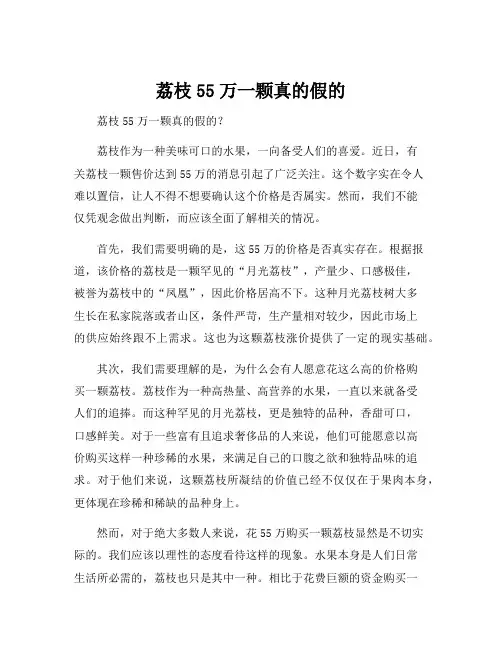 荔枝 55 万一颗真的假的

荔枝 55 万一颗真的假的？

荔枝作为一种美味可口的水果，一向备受人们的喜爱。近日，有关荔枝一颗售价达到 55 万的消息引起了广泛关注。这个数字实在令人难以置信，让人不得不想要确认这个价格是否属实。然而，我们不能仅凭观念做出判断，而应该全面了解相关的情况。

首先，我们需要明确的是，这 55 万的价格是否真实存在。根据报道，该价格的荔枝是一颗罕见的“月光荔枝”，产量少、口感极佳，被誉为荔枝中的“凤凰”，因此价格居高不下。这种月光荔枝树大多生长在私家院落或者山区，条件严苛，生产量相对较少，因此市场上的供应始终跟不上需求。这也为这颗荔枝涨价提供了一定的现实基础。

其次，我们需要理解的是，为什么会有人愿意花这么高的价格购买一颗荔枝。荔枝作为一种高热量、高营养的水果，一直以来就备受人们的追捧。而这种罕见的月光荔枝，更是独特的品种，香甜可口，口感鲜美。对于一些富有且追求奢侈品的人来说，他们可能愿意以高价购买这样一种珍稀的水果，来满足自己的口腹之欲和独特品味的追求。对于他们来说，这颗荔枝所凝结的价值已经不仅仅在于果肉本身，更体现在珍稀和稀缺的品种身上。

然而，对于绝大多数人来说，花 55 万购买一颗荔枝显然是不切实际的。我们应该以理性的态度看待这样的现象。水果本身是人们日常生活所必需的，荔枝也只是其中一种。相比于花费巨额的资金购买一